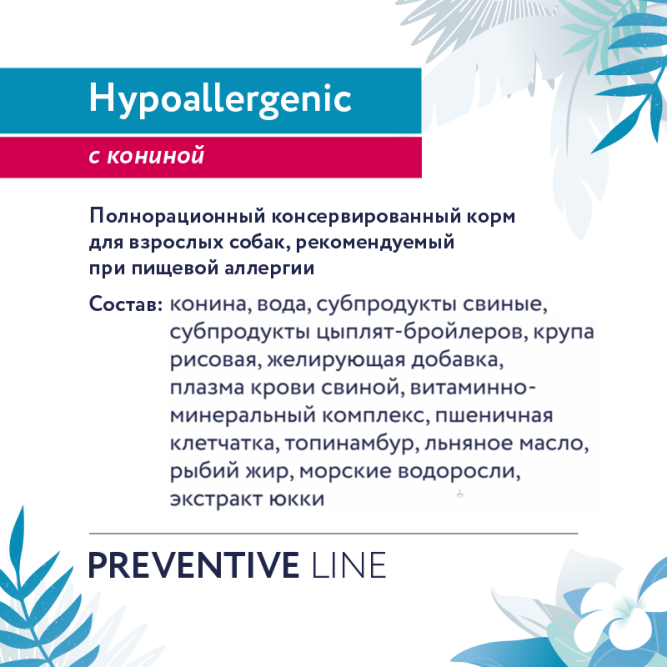 Hypoallergenic

с кониной

Полнорационный консервированный корм для взрослых собак, рекомендуемый при пищевой аллергии

Состав: конина, вода, субпродукты свиные, субпродукты цыплят-бройлеров, крупа рисовая, желирующая добавка, плазма крови свиной, витаминно-минеральный комплекс, пшеничная клетчатка, топинамбур, льняное масло, рыбий жир, морские водоросли, экстракт юкки

PREVENTIVE LINE